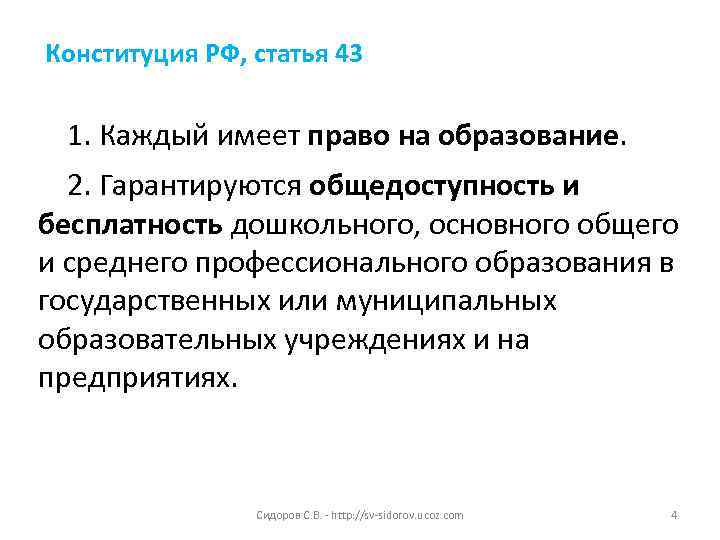 Конституция РФ, статья 43

1. Каждый имеет право на образование.

2. Гарантируются общедоступность и бесплатность дошкольного, основного общего и среднего профессионального образования в государственных или муниципальных образовательных учреждениях и на предприятиях.

Сидоров С.В. - http://sv-sidorov.ucoz.com

4